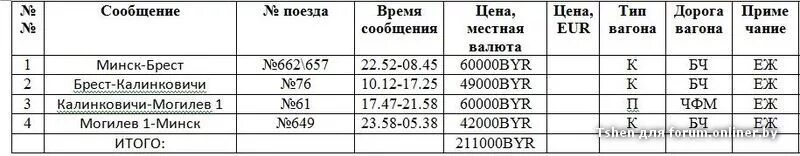 | № № | Сообщение | № поезда | Время сообщения | Цена, местная валюта | Цена, EUR | Тип вагона | Дорога вагона | Приме чание |
|---|---|---|---|---|---|---|---|---|
| 1 | Минск-Брест | №662\657 | 22.52-08.45 | 60000BYR | | К | БЧ | ЕЖ |
| 2 | Брест-Калинковичи | №76 | 10.12-17.25 | 49000BYR | | К | БЧ | ЕЖ |
| 3 | Калинковичи-Могилев 1 | №61 | 17.47-21.58 | 60000BYR | | П | ЧФМ | ЕЖ |
| 4 | Могилев 1-Минск | №649 | 23.58-05.38 | 42000BYR | | К | БЧ | ЕЖ |
| | ИТОГО: | | | 211000BYR | | | | |

Tshen для forum.onliner.by